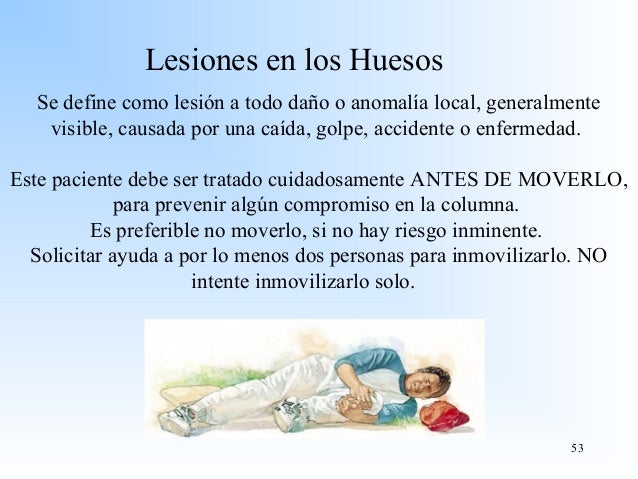 Lesiones en los Huesos

Se define como lesión a todo daño o anomalía local, generalmente visible, causada por una caída, golpe, accidente o enfermedad.

Este paciente debe ser tratado cuidadosamente ANTES DE MOVERLO, para prevenir algún compromiso en la columna.
Es preferible no moverlo, si no hay riesgo inminente.
Solicitar ayuda a por lo menos dos personas para inmovilizarlo. NO intente inmovilizarlo solo.

53